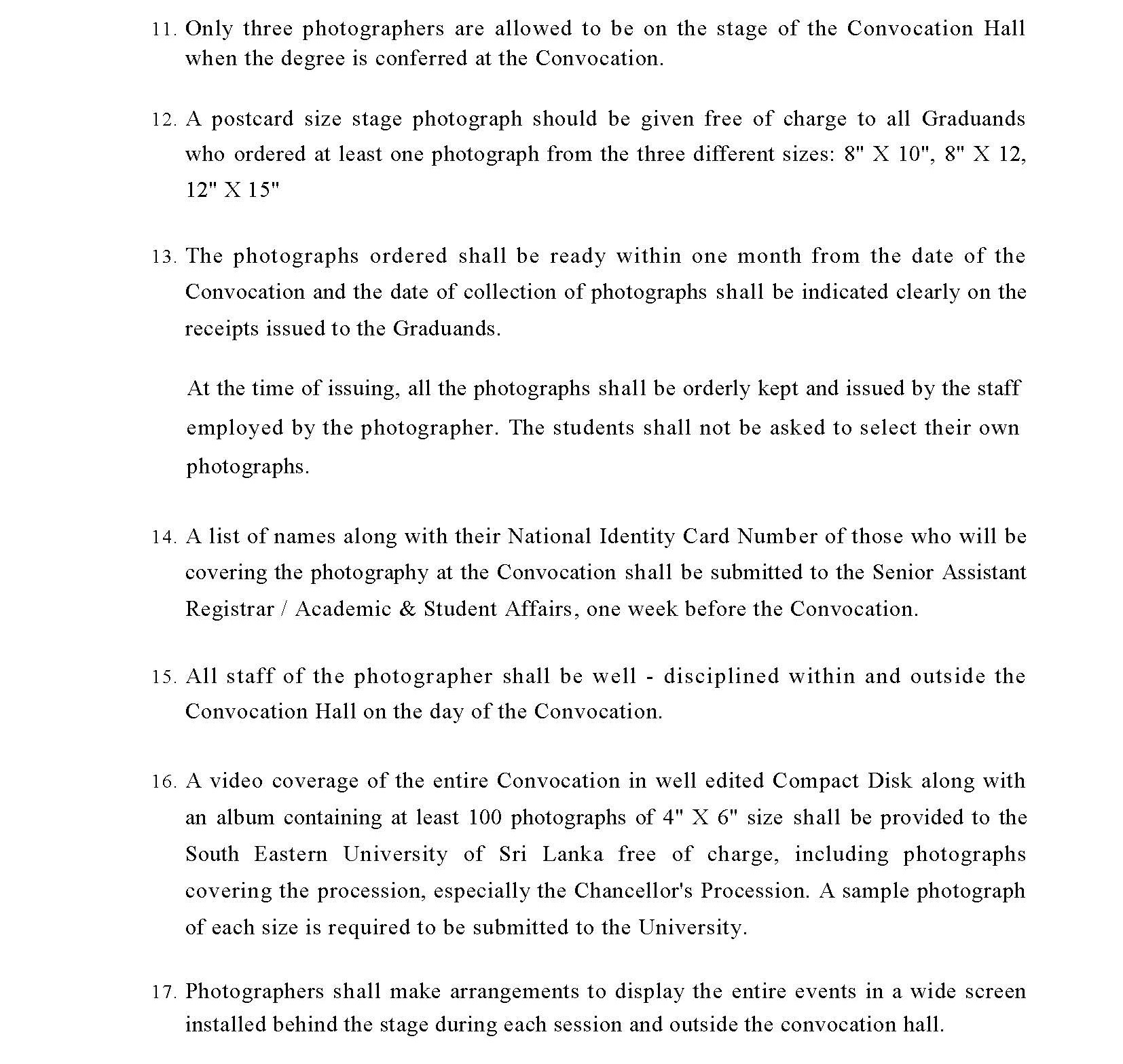 11. Only three photographers are allowed to be on the stage of the Convocation Hall when the degree is conferred at the Convocation.

12. A postcard size stage photograph should be given free of charge to all Graduands who ordered at least one photograph from the three different sizes: 8" X 10", 8" X 12, 12" X 15"

13. The photographs ordered shall be ready within one month from the date of the Convocation and the date of collection of photographs shall be indicated clearly on the receipts issued to the Graduands.

At the time of issuing, all the photographs shall be orderly kept and issued by the staff employed by the photographer. The students shall not be asked to select their own photographs.

14. A list of names along with their National Identity Card Number of those who will be covering the photography at the Convocation shall be submitted to the Senior Assistant Registrar / Academic & Student Affairs, one week before the Convocation.

15. All staff of the photographer shall be well - disciplined within and outside the Convocation Hall on the day of the Convocation.

16. A video coverage of the entire Convocation in well edited Compact Disk along with an album containing at least 100 photographs of 4" X 6" size shall be provided to the South Eastern University of Sri Lanka free of charge, including photographs covering the procession, especially the Chancellor's Procession. A sample photograph of each size is required to be submitted to the University.

17. Photographers shall make arrangements to display the entire events in a wide screen installed behind the stage during each session and outside the convocation hall.